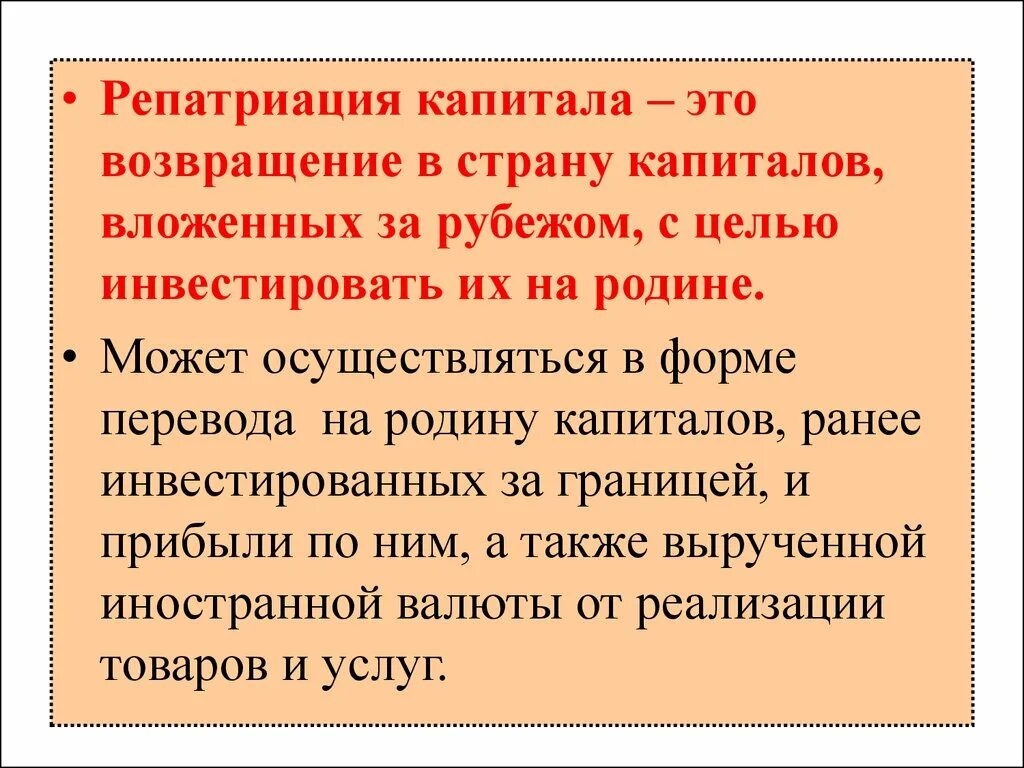 • Репатриация капитала – это возвращение в страну капиталов, вложенных за рубежом, с целью инвестировать их на родине.

• Может осуществляться в форме перевода  на родину капиталов, ранее инвестированных за границей, и прибыли по ним, а также вырученной иностранной валюты от реализации товаров и услуг.